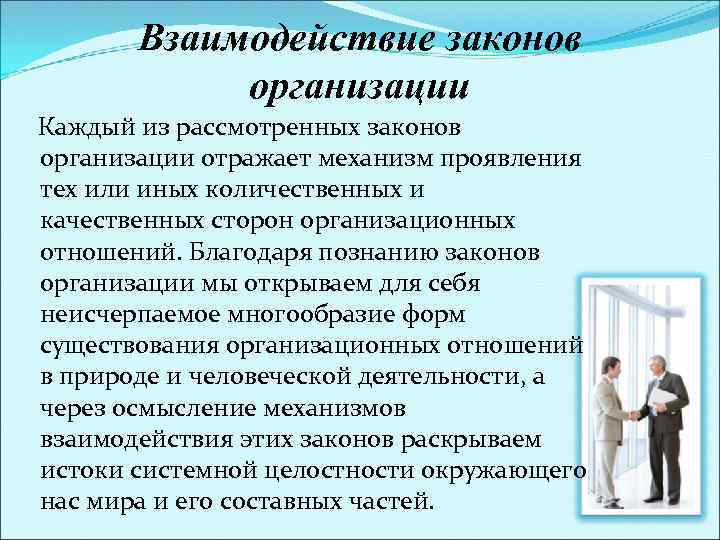 Взаимодействие законов организации

Каждый из рассмотренных законов организации отражает механизм проявления тех или иных количественных и качественных сторон организационных отношений. Благодаря познанию законов организации мы открываем для себя неисчерпаемое многообразие форм существования организационных отношений в природе и человеческой деятельности, а через осмысление механизмов взаимодействия этих законов раскрываем истоки системной целостности окружающего нас мира и его составных частей.